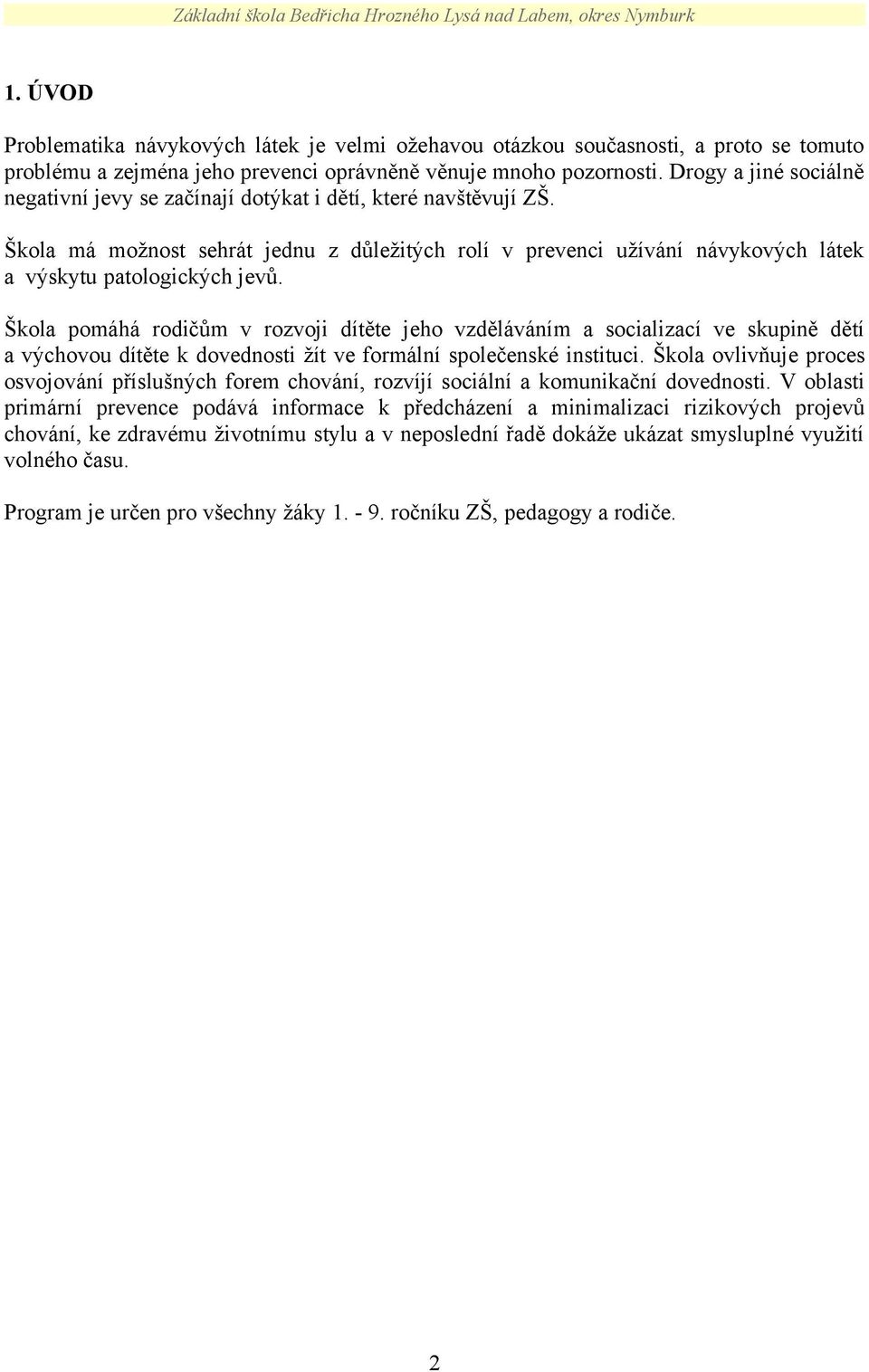 Základní škola Bedřicha Hrozného Lysá nad Labem, okres Nymburk

1. ÚVOD

Problematika návykových látek je velmi ožehavou otázkou současnosti, a proto se tomuto problému a zejména jeho prevenci oprávněně věnuje mnoho pozornosti. Drogy a jiné sociálně negativní jevy se začínají dotýkat i dětí, které navštěvují ZŠ.

Škola má možnost sehrát jednu z důležitých rolí v prevenci užívání návykových látek a výskytu patologických jevů.

Škola pomáhá rodičům v rozvoji dítěte jeho vzděláváním a socializací ve skupině dětí a výchovou dítěte k dovednosti žít ve formální společenské instituci. Škola ovlivňuje proces osvojování příslušných forem chování, rozvíjí sociální a komunikační dovednosti. V oblasti primární prevence podává informace k předcházení a minimalizaci rizikových projevů chování, ke zdravému životnímu stylu a v neposlední řadě dokáže ukázat smysluplné využití volného času.

Program je určen pro všechny žáky 1. - 9. ročníku ZŠ, pedagogy a rodiče.

2